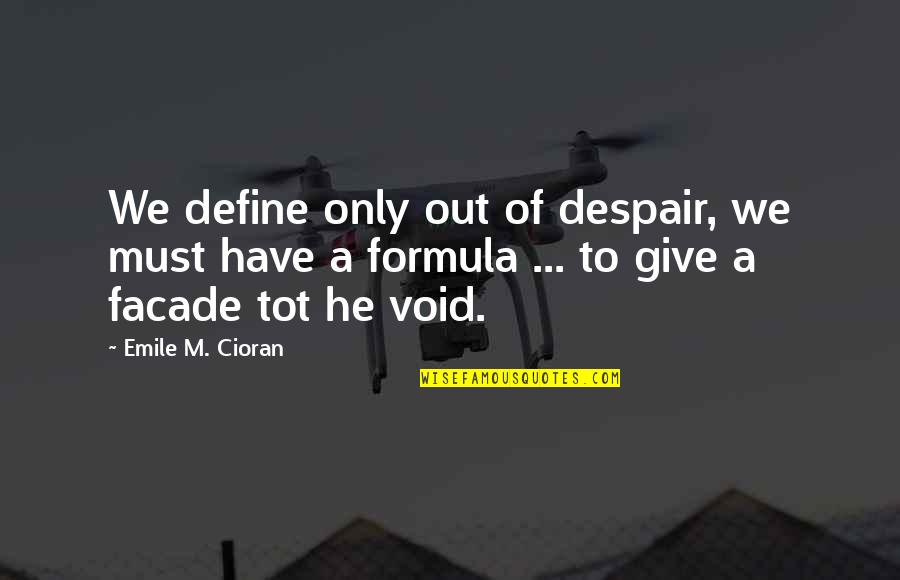 We define only out of despair, we must have a formula ... to give a facade tot he void.

~ Emile M. Cioran

WISEFAMOUSQUOTES.COM